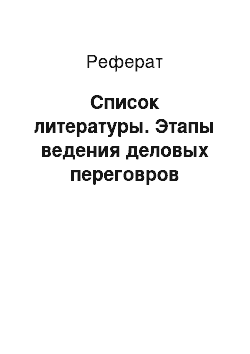 Реферат

Список литературы. Этапы ведения деловых переговров